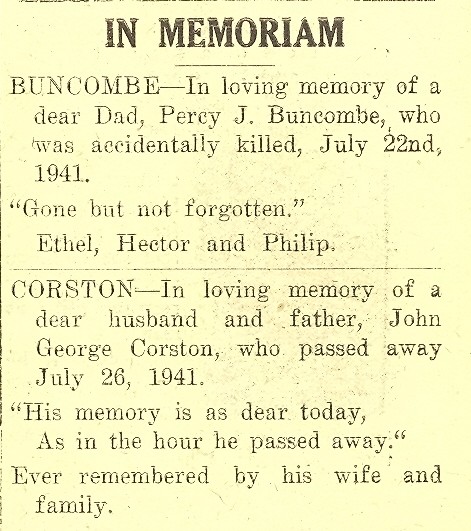 IN MEMORIAM

BUNCOMBE—In loving memory of a dear Dad, Percy J. Buncombe, who was accidentally killed, July 22nd, 1941.

"Gone but not forgotten."

Ethel, Hector and Philip.

CORSTON—In loving memory of a dear husband and father, John George Corston, who passed away July 26, 1941.

"His memory is as dear today,
As in the hour he passed away."

Ever remembered by his wife and family.